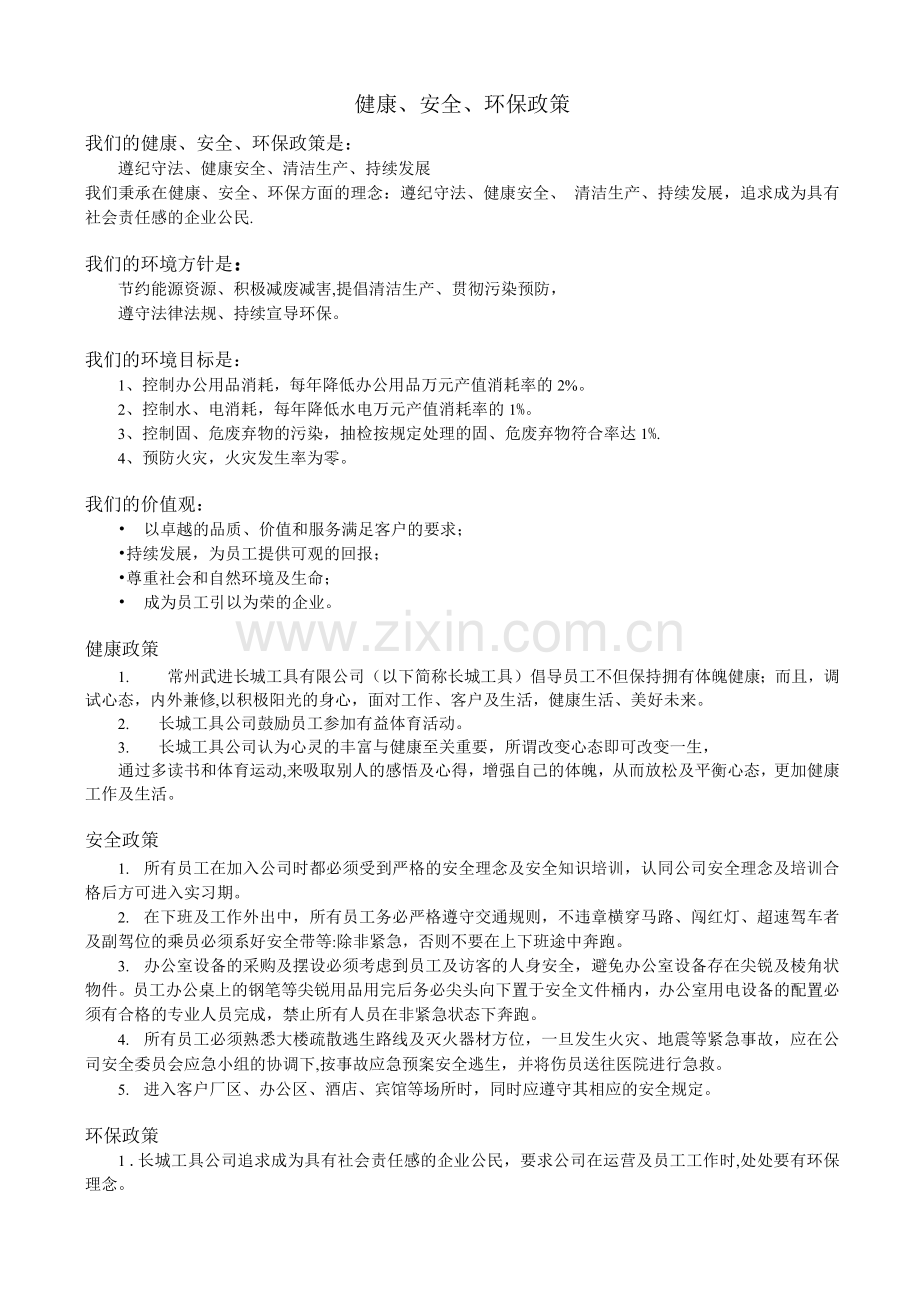 健康、安全、环保政策

我们的健康、安全、环保政策是：

遵纪守法、健康安全、清洁生产、持续发展

我们秉承在健康、安全、环保方面的理念：遵纪守法、健康安全、 清洁生产、持续发展，追求成为具有社会责任感的企业公民.

我们的环境方针是：

节约能源资源、积极减废减害,提倡清洁生产、贯彻污染预防，

遵守法律法规、持续宣导环保。

我们的环境目标是：

1、控制办公用品消耗，每年降低办公用品万元产值消耗率的 2%。

2、控制水、电消耗，每年降低水电万元产值消耗率的 1%。

3、控制固、危废弃物的污染，抽检按规定处理的固、危废弃物符合率达 1%.

4、预防火灾，火灾发生率为零。

我们的价值观：

• 以卓越的品质、价值和服务满足客户的要求；

•持续发展，为员工提供可观的回报；

•尊重社会和自然环境及生命；

• 成为员工引以为荣的企业。

www.zixin.com.cn

健康政策

1. 常州武进长城工具有限公司（以下简称长城工具）倡导员工不但保持拥有体魄健康；而且，调试心态，内外兼修,以积极阳光的身心，面对工作、客户及生活，健康生活、美好未来。

2. 长城工具公司鼓励员工参加有益体育活动。

3. 长城工具公司认为心灵的丰富与健康至关重要，所谓改变心态即可改变一生，

通过多读书和体育运动,来吸取别人的感悟及心得，增强自己的体魄，从而放松及平衡心态，更加健康工作及生活。

安全政策

1. 所有员工在加入公司时都必须受到严格的安全理念及安全知识培训，认同公司安全理念及培训合格后方可进入实习期。

2. 在下班及工作外出中，所有员工务必严格遵守交通规则，不违章横穿马路、闯红灯、超速驾车者及副驾位的乘员必须系好安全带等:除非紧急，否则不要在上下班途中奔跑。

3. 办公室设备的采购及摆设必须考虑到员工及访客的人身安全，避免办公室设备存在尖锐及棱角状物件。员工办公桌上的钢笔等尖锐用品用完后务必尖头向下置于安全文件桶内，办公室用电设备的配置必须有合格的专业人员完成，禁止所有人员在非紧急状态下奔跑。

4. 所有员工必须熟悉大楼疏散逃生路线及灭火器材方位，一旦发生火灾、地震等紧急事故，应在公司安全委员会应急小组的协调下,按事故应急预案安全逃生，并将伤员送往医院进行急救。

5. 进入客户厂区、办公区、酒店、宾馆等场所时，同时应遵守其相应的安全规定。

环保政策

1 . 长城工具公司追求成为具有社会责任感的企业公民，要求公司在运营及员工工作时,处处要有环保理念。